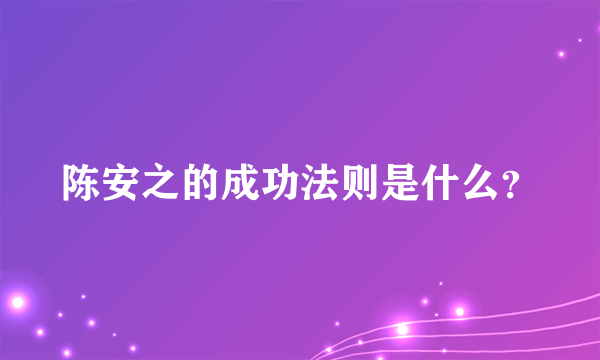 陈安之的成功法则是什么？